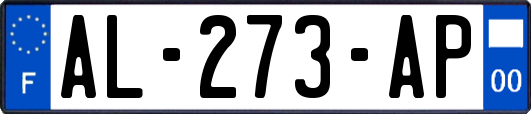 F

AL-273-AP

00